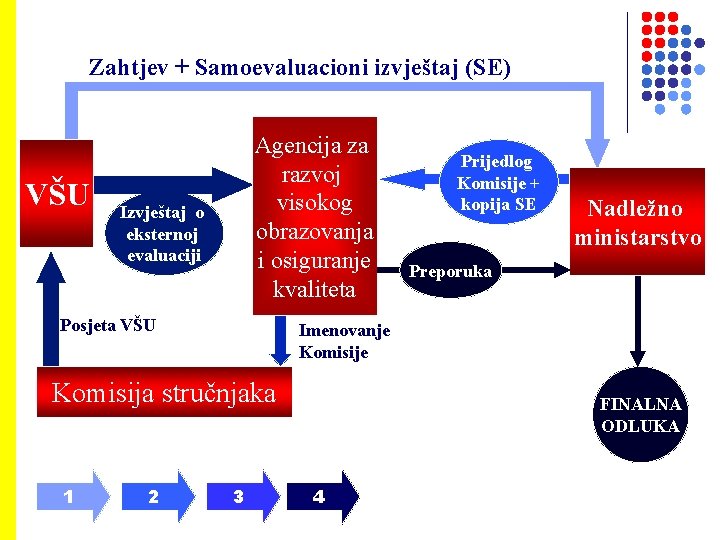 Zahtjev + Samoevaluacioni izvještaj (SE)

VŠU

Izvještaj o eksternoj evaluaciji

Agencija za razvoj visokog obrazovanja i osiguranje kvaliteta

Prijedlog Komisije + kopija SE

Nadležno ministarstvo

Preporuka

Posjeta VŠU

Imenovanje Komisije

Komisija stručnjaka

FINALNA ODLUKA

1 2 3 4